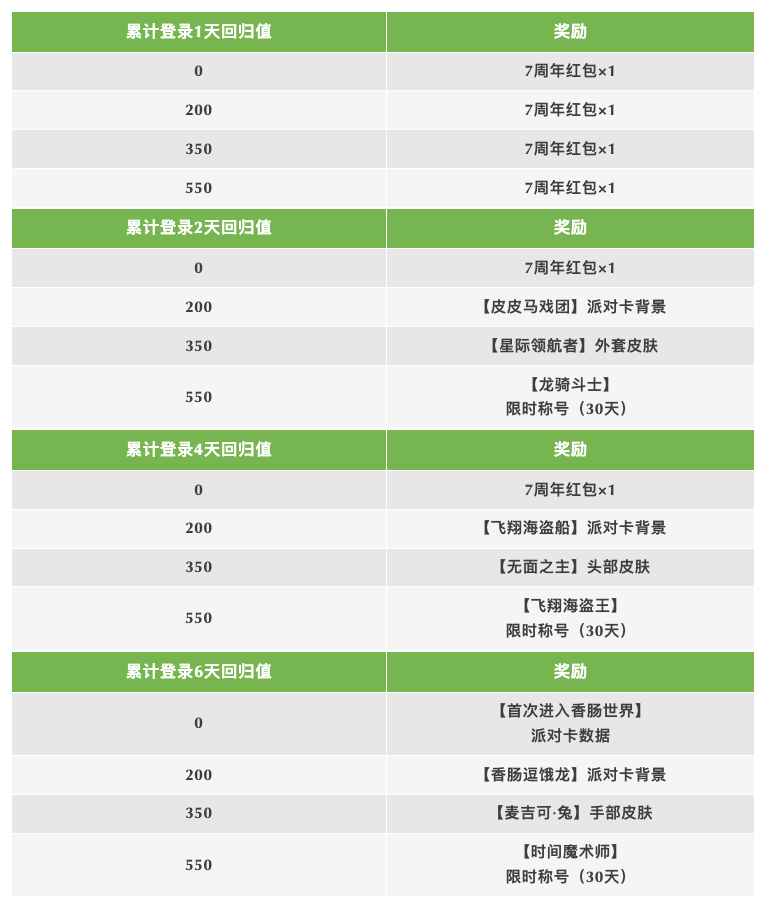 | 累计登录1天回归值 | 奖励 |
|---|---|
| 0 | 7周年红包×1 |
| 200 | 7周年红包×1 |
| 350 | 7周年红包×1 |
| 550 | 7周年红包×1 |
| 累计登录2天回归值 | 奖励 |
| 0 | 7周年红包×1 |
| 200 | 【皮皮马戏团】派对卡背景 |
| 350 | 【星际领航者】外套皮肤 |
| 550 | 【龙骑斗士】 限时称号（30天） |
| 累计登录4天回归值 | 奖励 |
| 0 | 7周年红包×1 |
| 200 | 【飞翔海盗船】派对卡背景 |
| 350 | 【无面之主】头部皮肤 |
| 550 | 【飞翔海盗王】 限时称号（30天） |
| 累计登录6天回归值 | 奖励 |
| 0 | 【首次进入香肠世界】 派对卡数据 |
| 200 | 【香肠逗饿龙】派对卡背景 |
| 350 | 【麦吉可·兔】手部皮肤 |
| 550 | 【时间魔术师】 限时称号（30天） |